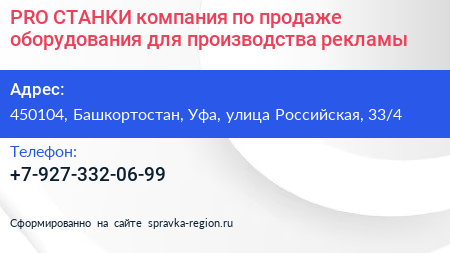 PRO СТАНКИ компания по продаже оборудования для производства рекламы

Адрес:
450104, Башкортостан, Уфа, улица Российская, 33/4

Телефон:
+7-927-332-06-99

Сформированно на сайте spravka-region.ru